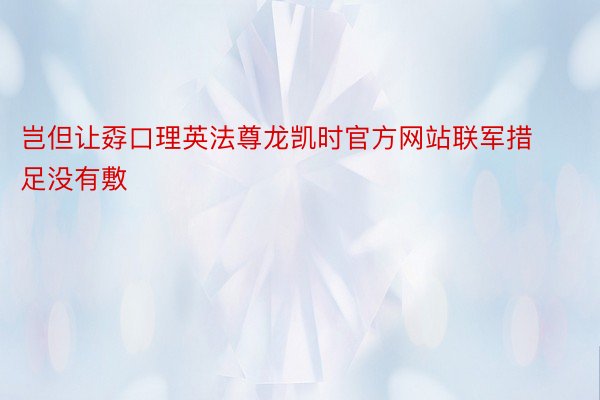 岂但让孬口理英法尊龙凯时官方网站联军措足没有敷